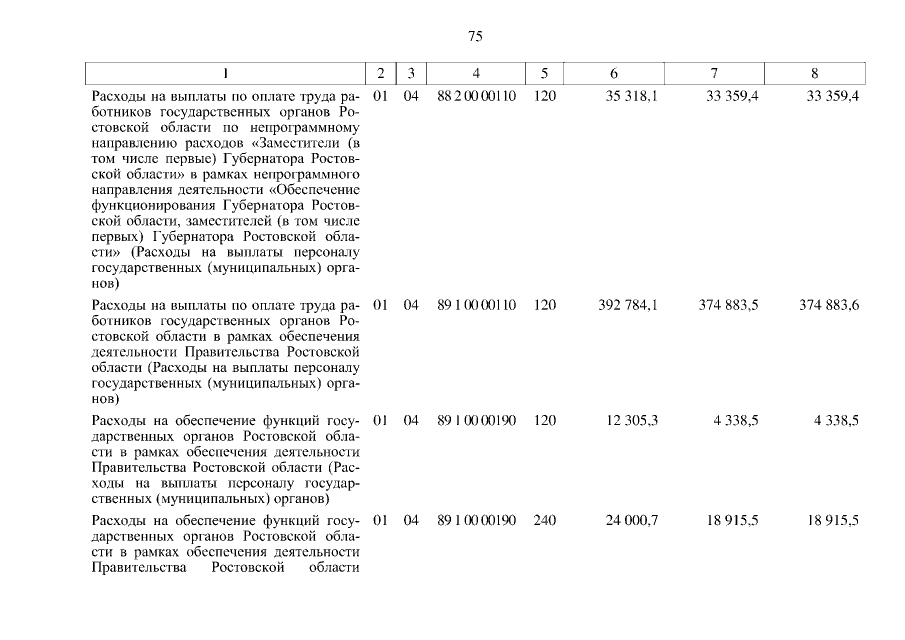 75

| 1 | 2 | 3 | 4 | 5 | 6 | 7 | 8 |
|---|---|---|---|---|---|---|---|
| Расходы на выплаты по оплате труда работников государственных органов Ростовской области по непрограммному направлению расходов «Заместители (в том числе первые) Губернатора Ростовской области» в рамках непрограммного направления деятельности «Обеспечение функционирования Губернатора Ростовской области, заместителей (в том числе первых) Губернатора Ростовской области» (Расходы на выплаты персоналу государственных (муниципальных) органов) | 01 | 04 | 88 2 00 00110 | 120 | 35 318,1 | 33 359,4 | 33 359,4 |
| Расходы на выплаты по оплате труда работников государственных органов Ростовской области в рамках обеспечения деятельности Правительства Ростовской области (Расходы на выплаты персоналу государственных (муниципальных) органов) | 01 | 04 | 89 1 00 00110 | 120 | 392 784,1 | 374 883,5 | 374 883,6 |
| Расходы на обеспечение функций государственных органов Ростовской области в рамках обеспечения деятельности Правительства Ростовской области (Расходы на выплаты персоналу государственных (муниципальных) органов) | 01 | 04 | 89 1 00 00190 | 120 | 12 305,3 | 4 338,5 | 4 338,5 |
| Расходы на обеспечение функций государственных органов Ростовской области в рамках обеспечения деятельности Правительства Ростовской области | 01 | 04 | 89 1 00 00190 | 240 | 24 000,7 | 18 915,5 | 18 915,5 |